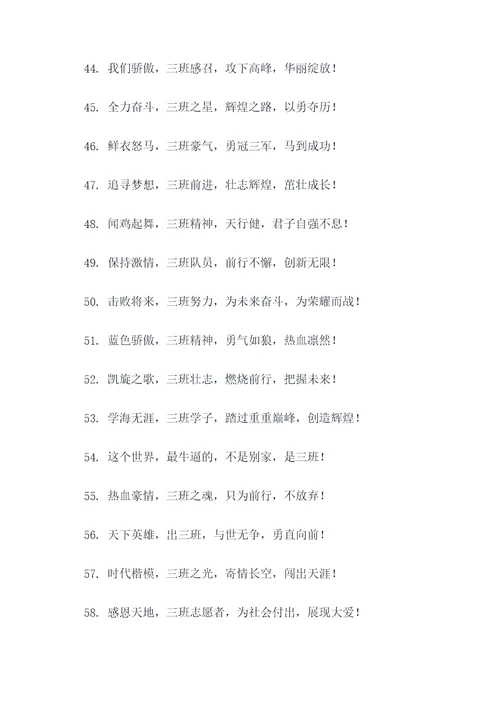 44. 我们骄傲，三班感召，攻下高峰，华丽绽放！

45. 全力奋斗，三班之星，辉煌之路，以勇夺历！

46. 鲜衣怒马，三班豪气，勇冠三军，马到成功！

47. 追寻梦想，三班前进，壮志辉煌，茁壮成长！

48. 闻鸡起舞，三班精神，天行健，君子自强不息！

49. 保持激情，三班队员，前行不懈，创新无限！

50. 击败将来，三班努力，为未来奋斗，为荣耀而战！

51. 蓝色骄傲，三班精神，勇气如狼，热血凛然！

52. 凯旋之歌，三班壮志，燃烧前行，把握未来！

53. 学海无涯，三班学子，踏过重重巅峰，创造辉煌！

54. 这个世界，最牛逼的，不是别家，是三班！

55. 热血豪情，三班之魂，只为前行，不放弃！

56. 天下英雄，出三班，与世无争，勇直向前！

57. 时代楷模，三班之光，寄情长空，闯出天涯！

58. 感恩天地，三班志愿者，为社会付出，展现大爱！